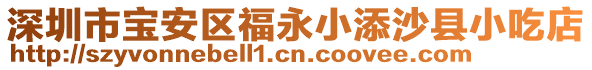 深圳市宝安区福永小添沙县小吃店
http://szyvonnebell1.cn.coovee.com